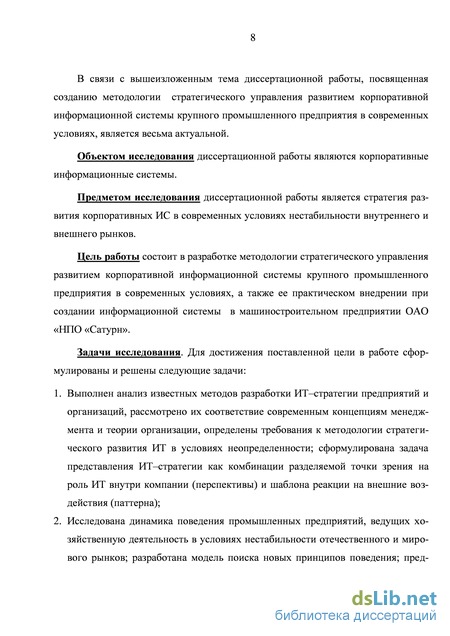 8

В связи с вышеизложенным тема диссертационной работы, посвященная созданию методологии стратегического управления развитием корпоративной информационной системы крупного промышленного предприятия в современных условиях, является весьма актуальной.

Объектом исследования диссертационной работы являются корпоративные информационные системы.

Предметом исследования диссертационной работы является стратегия развития корпоративных ИС в современных условиях нестабильности внутреннего и внешнего рынков.

Цель работы состоит в разработке методологии стратегического управления развитием корпоративной информационной системы крупного промышленного предприятия в современных условиях, а также ее практическом внедрении при создании информационной системы в машиностроительном предприятии ОАО «НПО «Сатурн».

Задачи исследования. Для достижения поставленной цели в работе сформулированы и решены следующие задачи:

1. Выполнен анализ известных методов разработки ИТ–стратегии предприятий и организаций, рассмотрено их соответствие современным концепциям менеджмента и теории организации, определены требования к методологии стратегического развития ИТ в условиях неопределенности; сформулирована задача представления ИТ–стратегии как комбинации разделяемой точки зрения на роль ИТ внутри компании (перспективы) и шаблона реакции на внешние воздействия (паттерна);

2. Исследована динамика поведения промышленных предприятий, ведущих хозяйственную деятельность в условиях нестабильности отечественного и мирового рынков; разработана модель поиска новых принципов поведения; пред-

dsLib.net
библиотека диссертаций